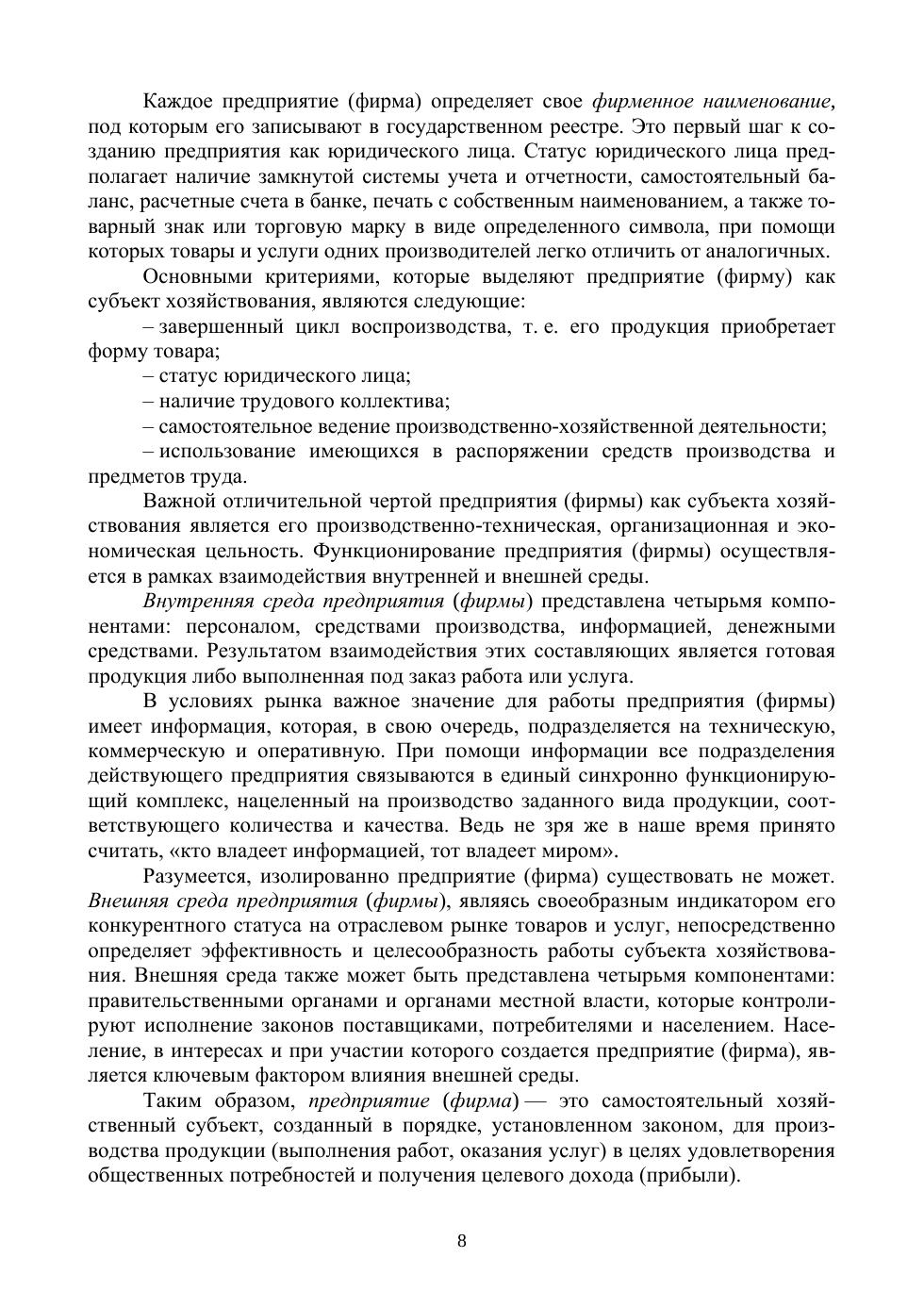 Каждое предприятие (фирма) определяет свое фирменное наименование, под которым его записывают в государственном реестре. Это первый шаг к созданию предприятия как юридического лица. Статус юридического лица предполагает наличие замкнутой системы учета и отчетности, самостоятельный баланс, расчетные счета в банке, печать с собственным наименованием, а также товарный знак или торговую марку в виде определенного символа, при помощи которых товары и услуги одних производителей легко отличить от аналогичных.

Основными критериями, которые выделяют предприятие (фирму) как субъект хозяйствования, являются следующие:

– завершенный цикл воспроизводства, т. е. его продукция приобретает форму товара;

– статус юридического лица;

– наличие трудового коллектива;

– самостоятельное ведение производственно-хозяйственной деятельности;

– использование имеющихся в распоряжении средств производства и предметов труда.

Важной отличительной чертой предприятия (фирмы) как субъекта хозяйствования является его производственно-техническая, организационная и экономическая цельность. Функционирование предприятия (фирмы) осуществляется в рамках взаимодействия внутренней и внешней среды.

Внутренняя среда предприятия (фирмы) представлена четырьмя компонентами: персоналом, средствами производства, информацией, денежными средствами. Результатом взаимодействия этих составляющих является готовая продукция либо выполненная под заказ работа или услуга.

В условиях рынка важное значение для работы предприятия (фирмы) имеет информация, которая, в свою очередь, подразделяется на техническую, коммерческую и оперативную. При помощи информации все подразделения действующего предприятия связываются в единый синхронно функционирующий комплекс, нацеленный на производство заданного вида продукции, соответствующего количества и качества. Ведь не зря же в наше время принято считать, «кто владеет информацией, тот владеет миром».

Разумеется, изолированно предприятие (фирма) существовать не может. Внешняя среда предприятия (фирмы), являясь своеобразным индикатором его конкурентного статуса на отраслевом рынке товаров и услуг, непосредственно определяет эффективность и целесообразность работы субъекта хозяйствования. Внешняя среда также может быть представлена четырьмя компонентами: правительственными органами и органами местной власти, которые контролируют исполнение законов поставщиками, потребителями и населением. Население, в интересах и при участии которого создается предприятие (фирма), является ключевым фактором влияния внешней среды.

Таким образом, предприятие (фирма) — это самостоятельный хозяйственный субъект, созданный в порядке, установленном законом, для производства продукции (выполнения работ, оказания услуг) в целях удовлетворения общественных потребностей и получения целевого дохода (прибыли).

8